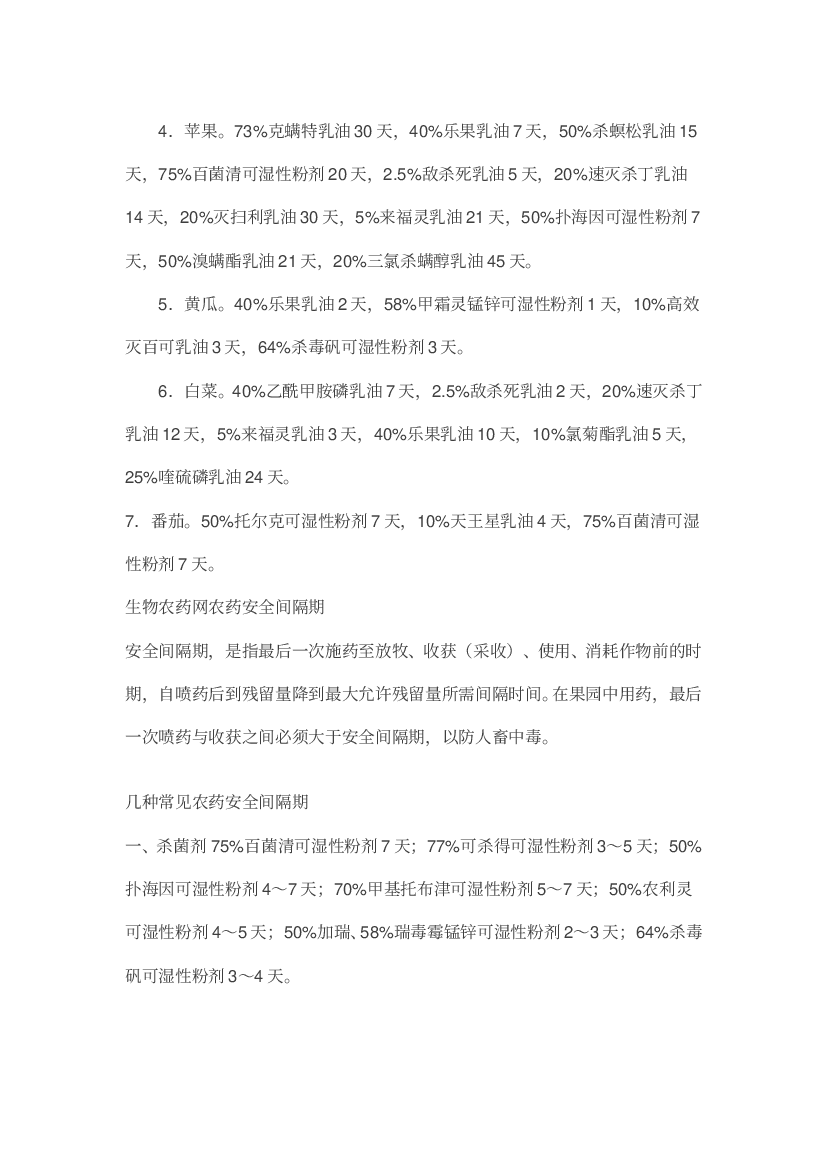 4．苹果。73%克螨特乳油 30 天，40%乐果乳油 7 天，50%杀螟松乳油 15 天，75%百菌清可湿性粉剂 20 天，2.5%敌杀死乳油 5 天，20%速灭杀丁乳油 14 天，20%灭扫利乳油 30 天，5%来福灵乳油 21 天，50%扑海因可湿性粉剂 7 天，50%溴螨酯乳油 21 天，20%三氯杀螨醇乳油 45 天。

5．黄瓜。40%乐果乳油 2 天，58%甲霜灵锰锌可湿性粉剂 1 天，10%高效灭百可乳油 3 天，64%杀毒矾可湿性粉剂 3 天。

6．白菜。40%乙酰甲胺磷乳油 7 天，2.5%敌杀死乳油 2 天，20%速灭杀丁乳油 12 天，5%来福灵乳油 3 天，40%乐果乳油 10 天，10%氯菊酯乳油 5 天，25%喹硫磷乳油 24 天。

7．番茄。50%托尔克可湿性粉剂 7 天，10%天王星乳油 4 天，75%百菌清可湿性粉剂 7 天。

生物农药网农药安全间隔期

安全间隔期，是指最后一次施药至放牧、收获（采收）、使用、消耗作物前的时期，自喷药后到残留量降到最大允许残留量所需间隔时间。在果园中用药，最后一次喷药与收获之间必须大于安全间隔期，以防人畜中毒。

几种常见农药安全间隔期

一、杀菌剂 75%百菌清可湿性粉剂 7 天；77%可杀得可湿性粉剂 3～5 天；50%扑海因可湿性粉剂 4～7 天；70%甲基托布津可湿性粉剂 5～7 天；50%农利灵可湿性粉剂 4～5 天；50%加瑞、58%瑞毒霉锰锌可湿性粉剂 2～3 天；64%杀毒矾可湿性粉剂 3～4 天。